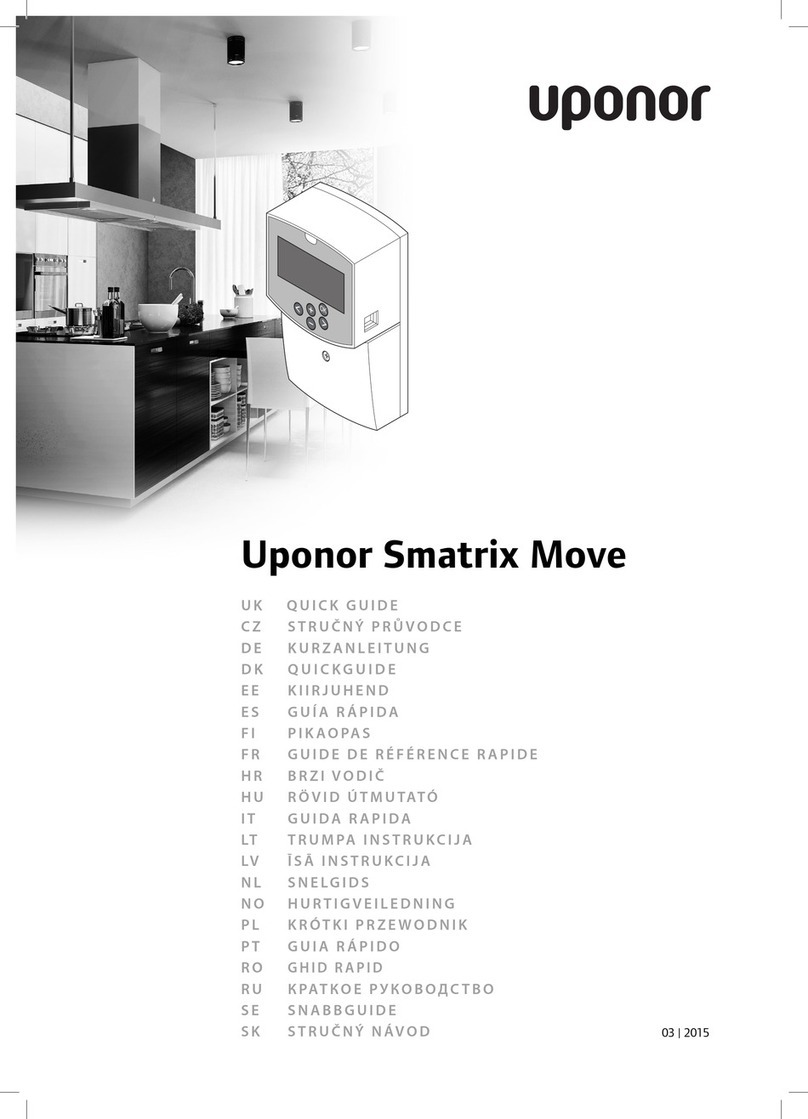 uponor

Uponor Smatrix Move

UK QUICK GUIDE
CZ STRUČNÝ PRŮVODCE
DE KURZANLEITUNG
DK QUICKGUIDE
EE KIIRJUHEND
ES GUÍA RÁPIDA
FI PIKAOPAS
FR GUIDE DE RÉFÉRENCE RAPIDE
HR BRZI VODIČ
HU RÖVID ÚTMUTATÓ
IT GUIDA RAPIDA
LT TRUMPA INSTRUKCIJA
LV ĪSĀ INSTRUKCIJA
NL SNELGIDS
NO HURTIGVEILEDNING
PL KRÓTKI PRZEWODNIK
PT GUIA RÁPIDO
RO GHID RAPID
RU КРАТКОЕ РУКОВОДСТВО
SE SNABBGUIDE
SK STRUČNÝ NÁVOD

03 | 2015